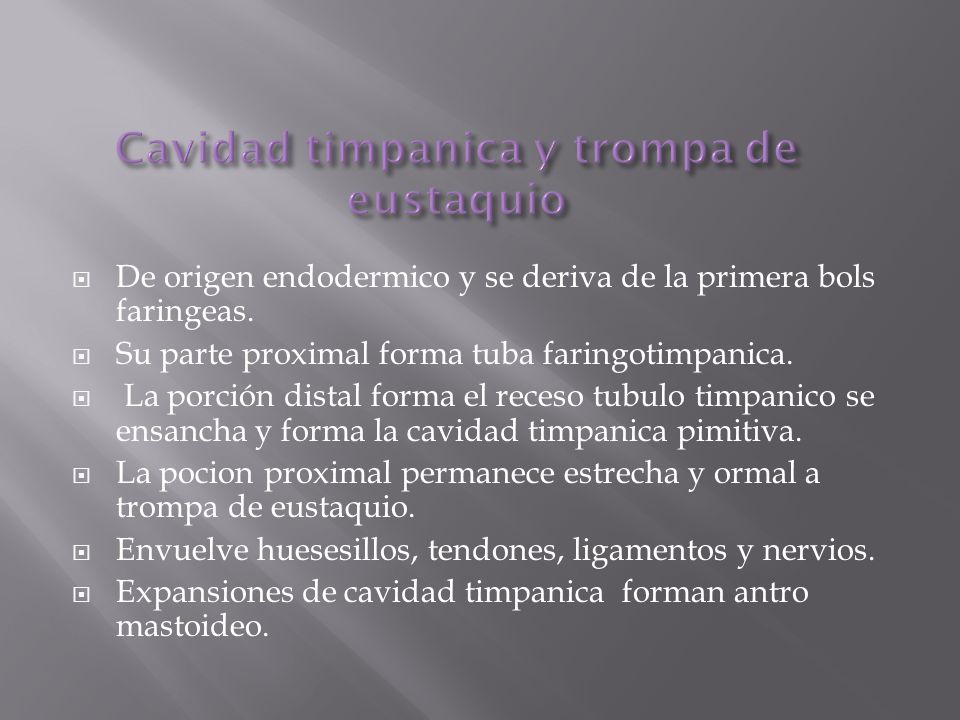 Cavidad timpanica y trompa de eustaquio

De origen endodermico y se deriva de la primera bols faringeas.

Su parte proximal forma tuba faringotimpanica.

La porción distal forma el receso tubulo timpanico se ensancha y forma la cavidad timpanica pimitiva.

La pocion proximal permanece estrecha y ormal a trompa de eustaquio.

Envuelve huesesillos, tendones, ligamentos y nervios.

Expansiones de cavidad timpanica forman antro mastoideo.